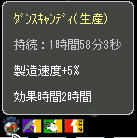 ダンスキャンディ(生産)

持続：1時間58分3秒

製造速度+5%

効果時間2時間